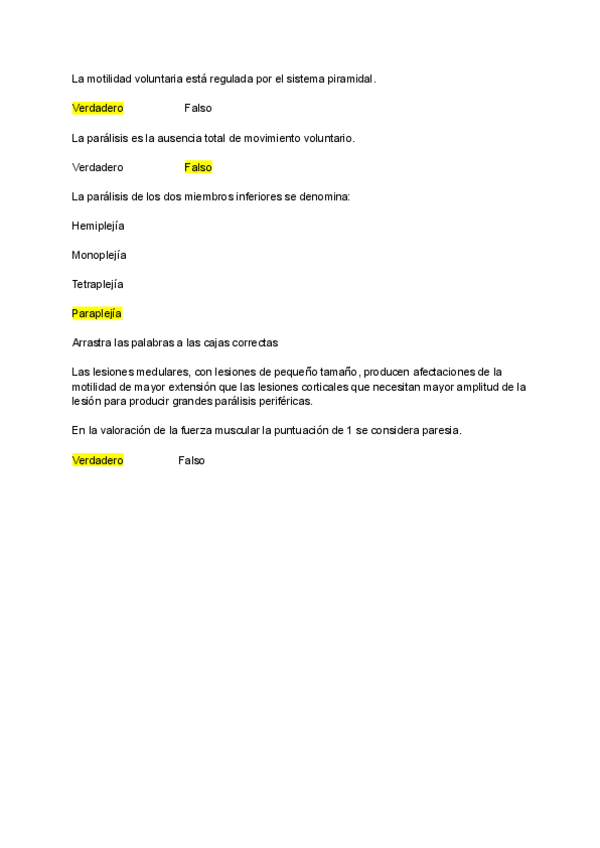 La motilidad voluntaria está regulada por el sistema piramidal.

Verdadero Falso

La parálisis es la ausencia total de movimiento voluntario.

Verdadero Falso

La parálisis de los dos miembros inferiores se denomina:

Hemiplejía

Monoplejía

Tetraplejía

Paraplejía

Arrastra las palabras a las cajas correctas

Las lesiones medulares, con lesiones de pequeño tamaño, producen afectaciones de la motilidad de mayor extensión que las lesiones corticales que necesitan mayor amplitud de la lesión para producir grandes parálisis periféricas.

En la valoración de la fuerza muscular la puntuación de 1 se considera paresia.

Verdadero Falso